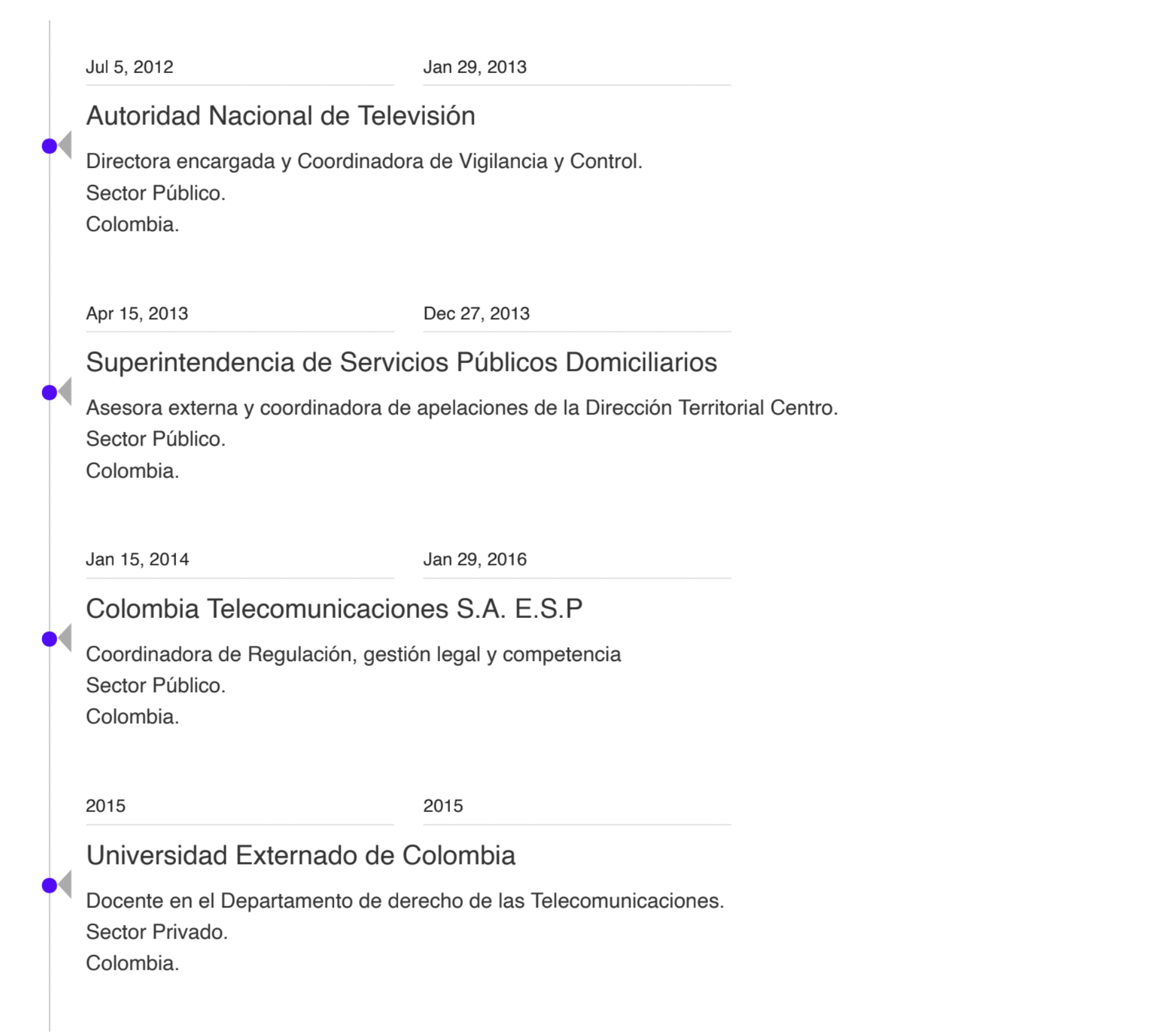 Jul 5, 2012

Jan 29, 2013

Autoridad Nacional de Televisión

Directora encargada y Coordinadora de Vigilancia y Control.
Sector Público.
Colombia.

Apr 15, 2013

Dec 27, 2013

Superintendencia de Servicios Públicos Domiciliarios

Asesora externa y coordinadora de apelaciones de la Dirección Territorial Centro.
Sector Público.
Colombia.

Jan 15, 2014

Jan 29, 2016

Colombia Telecomunicaciones S.A. E.S.P

Coordinadora de Regulación, gestión legal y competencia
Sector Público.
Colombia.

2015

2015

Universidad Externado de Colombia

Docente en el Departamento de derecho de las Telecomunicaciones.
Sector Privado.
Colombia.